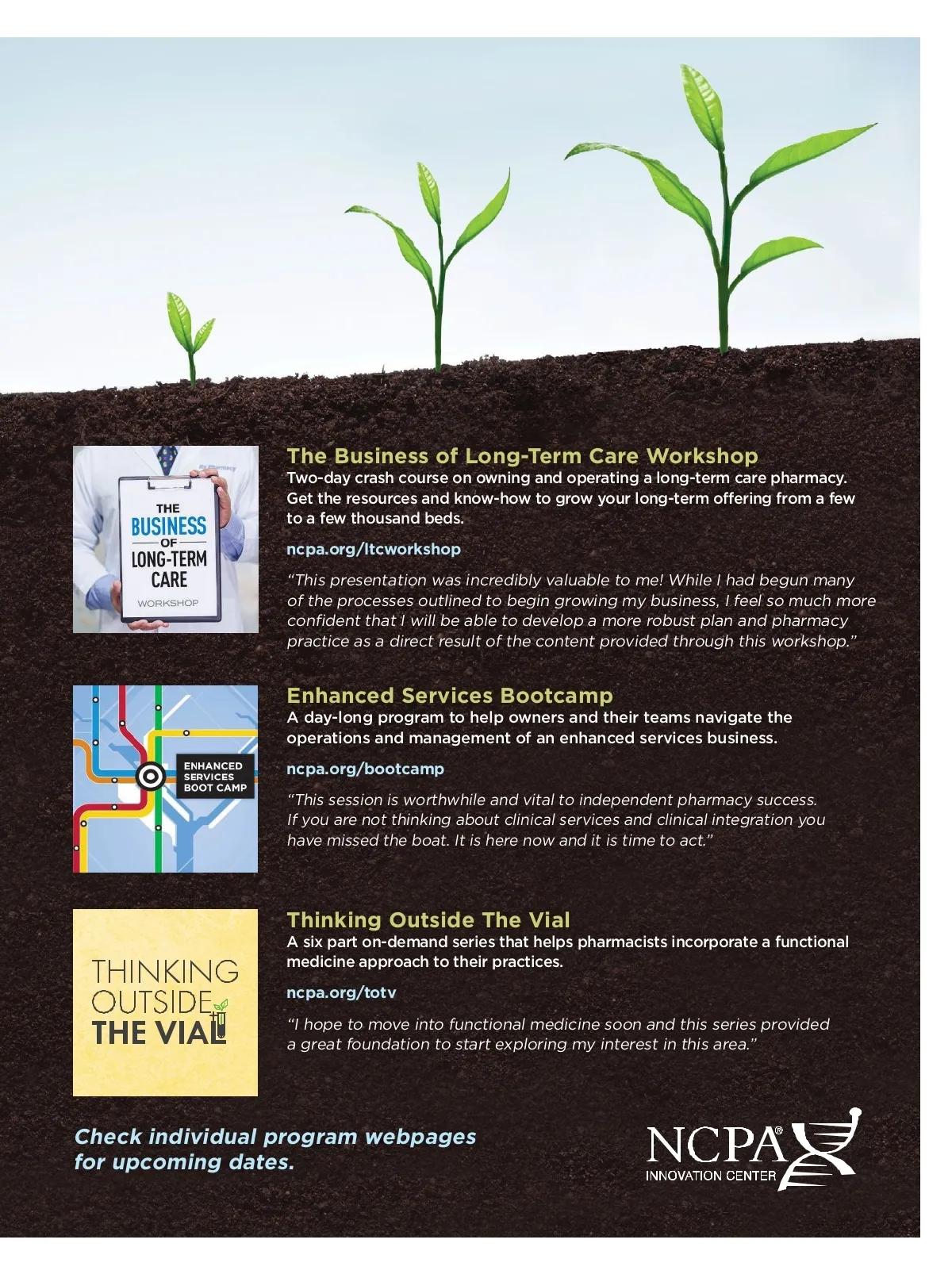 THE BUSINESS OF LONG-TERM CARE WORKSHOP

The Business of Long-Term Care Workshop
Two-day crash course on owning and operating a long-term care pharmacy. Get the resources and know-how to grow your long-term offering from a few to a few thousand beds.

ncpa.org/ltcworkshop

"This presentation was incredibly valuable to me! While I had begun many of the processes outlined to begin growing my business, I feel so much more confident that I will be able to develop a more robust plan and pharmacy practice as a direct result of the content provided through this workshop."

ENHANCED SERVICES BOOT CAMP

Enhanced Services Bootcamp
A day-long program to help owners and their teams navigate the operations and management of an enhanced services business.

ncpa.org/bootcamp

"This session is worthwhile and vital to independent pharmacy success. If you are not thinking about clinical services and clinical integration you have missed the boat. It is here now and it is time to act."

THINKING OUTSIDE THE VIAL

Thinking Outside The Vial
A six part on-demand series that helps pharmacists incorporate a functional medicine approach to their practices.

ncpa.org/totv

"I hope to move into functional medicine soon and this series provided a great foundation to start exploring my interest in this area."

Check individual program webpages for upcoming dates.

NCPA® INNOVATION CENTER